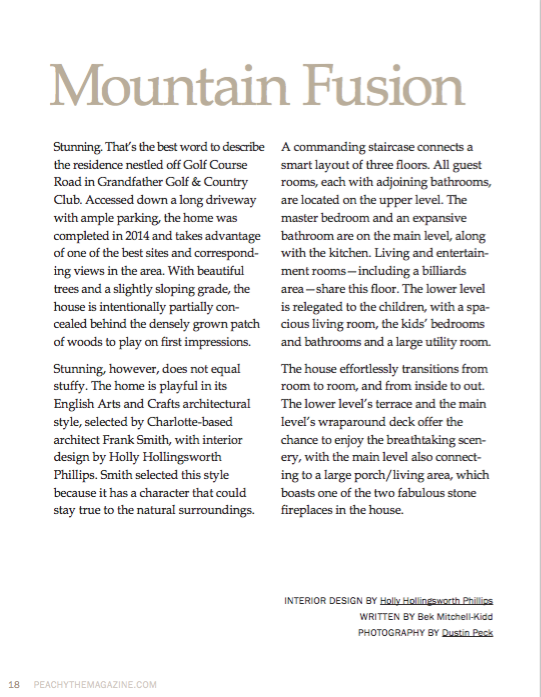 Mountain Fusion

Stunning. That's the best word to describe the residence nestled off Golf Course Road in Grandfather Golf & Country Club. Accessed down a long driveway with ample parking, the home was completed in 2014 and takes advantage of one of the best sites and corresponding views in the area. With beautiful trees and a slightly sloping grade, the house is intentionally partially concealed behind the densely grown patch of woods to play on first impressions.

Stunning, however, does not equal stuffy. The home is playful in its English Arts and Crafts architectural style, selected by Charlotte-based architect Frank Smith, with interior design by Holly Hollingsworth Phillips. Smith selected this style because it has a character that could stay true to the natural surroundings.

A commanding staircase connects a smart layout of three floors. All guest rooms, each with adjoining bathrooms, are located on the upper level. The master bedroom and an expansive bathroom are on the main level, along with the kitchen. Living and entertainment rooms—including a billiards area—share this floor. The lower level is relegated to the children, with a spacious living room, the kids' bedrooms and bathrooms and a large utility room.

The house effortlessly transitions from room to room, and from inside to out. The lower level's terrace and the main level's wraparound deck offer the chance to enjoy the breathtaking scenery, with the main level also connecting to a large porch/living area, which boasts one of the two fabulous stone fireplaces in the house.

INTERIOR DESIGN BY Holly Hollingsworth Phillips
WRITTEN BY Bek Mitchell-Kidd
PHOTOGRAPHY BY Dustin Peck

18 PEACHYTHEMAGAZINE.COM